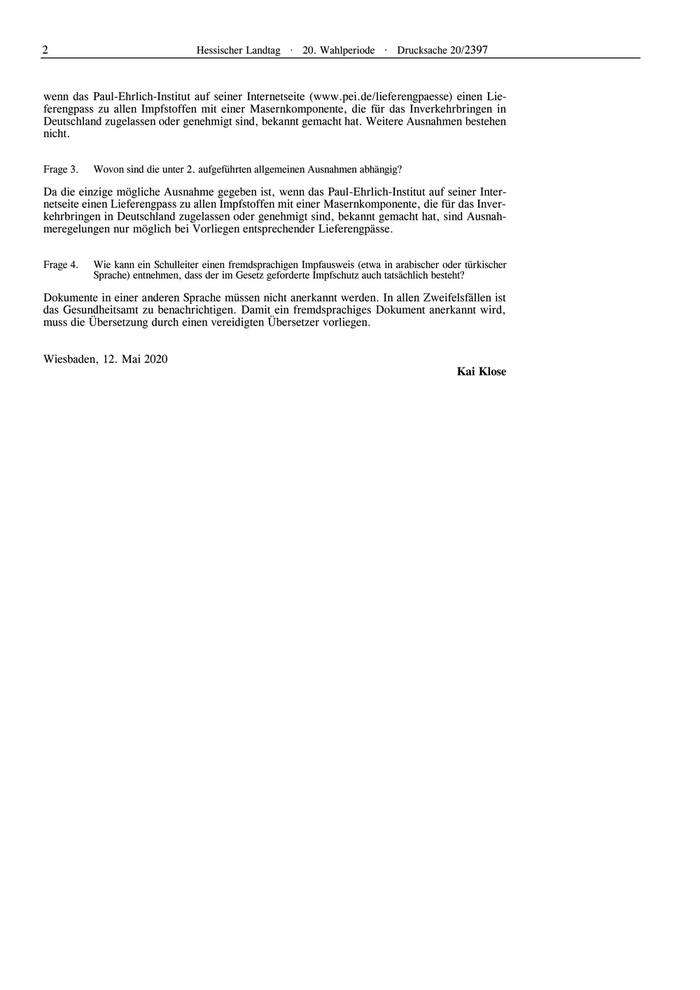 2 Hessischer Landtag · 20. Wahlperiode · Drucksache 20/2397

wenn das Paul-Ehrlich-Institut auf seiner Internetseite (www.pei.de/lieferengpaesse) einen Lieferengpass zu allen Impfstoffen mit einer Masernkomponente, die für das Inverkehrbringen in Deutschland zugelassen oder genehmigt sind, bekannt gemacht hat. Weitere Ausnahmen bestehen nicht.

Frage 3. Wovon sind die unter 2. aufgeführten allgemeinen Ausnahmen abhängig?

Da die einzige mögliche Ausnahme gegeben ist, wenn das Paul-Ehrlich-Institut auf seiner Internetseite einen Lieferengpass zu allen Impfstoffen mit einer Masernkomponente, die für das Inverkehrbringen in Deutschland zugelassen oder genehmigt sind, bekannt gemacht hat, sind Ausnahmeregelungen nur möglich bei Vorliegen entsprechender Lieferengpässe.

Frage 4. Wie kann ein Schulleiter einen fremdsprachigen Impfausweis (etwa in arabischer oder türkischer Sprache) entnehmen, dass der im Gesetz geforderte Impfschutz auch tatsächlich besteht?

Dokumente in einer anderen Sprache müssen nicht anerkannt werden. In allen Zweifelsfällen ist das Gesundheitsamt zu benachrichtigen. Damit ein fremdsprachiges Dokument anerkannt wird, muss die Übersetzung durch einen vereidigten Übersetzer vorliegen.

Wiesbaden, 12. Mai 2020

Kai Klose